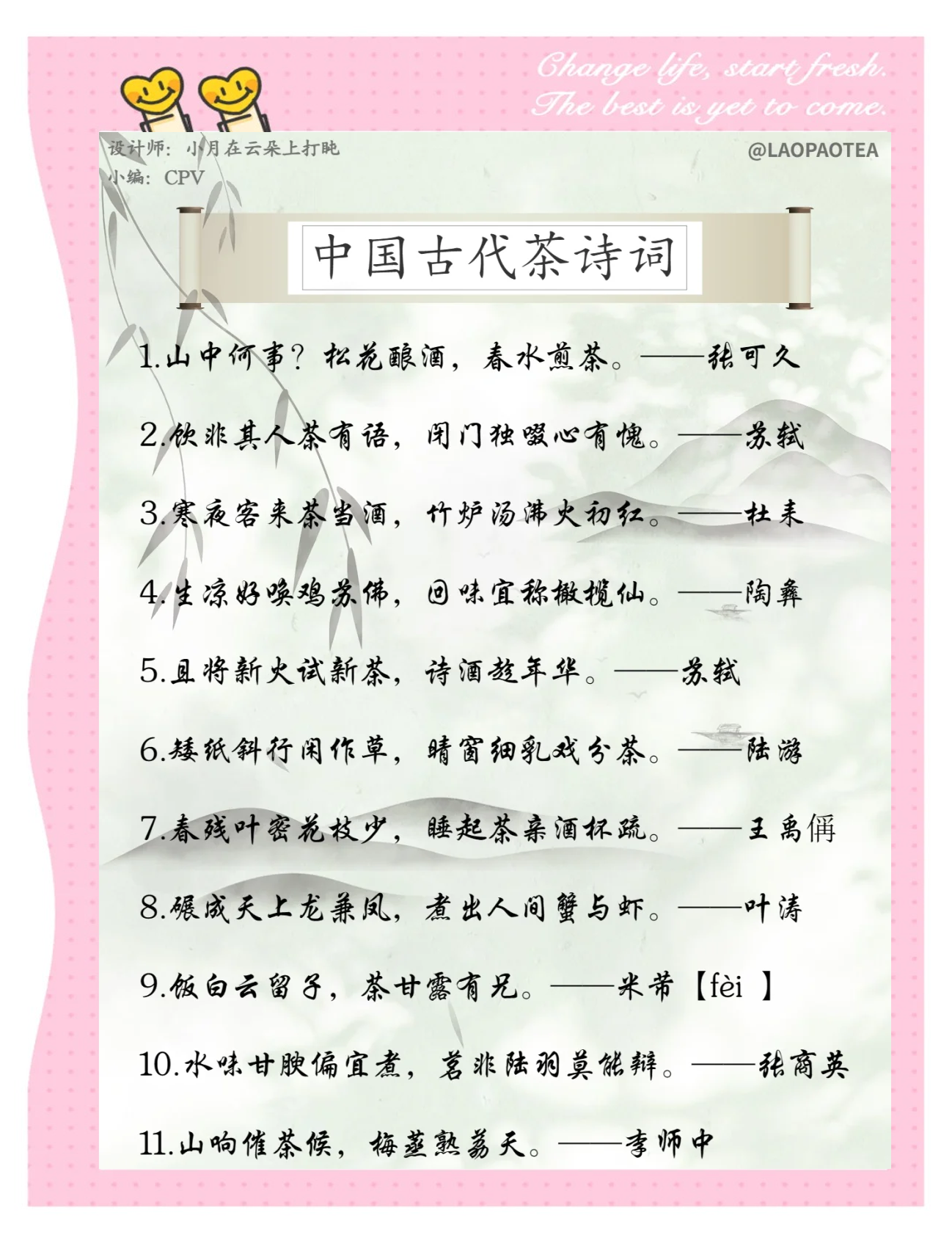 Change life, start fresh.
The best is yet to come.

设计师：小月在云朵上打盹
小编：CPV

@LAOPAOTEA

中国古代茶诗词

1.山中何事？松花酿酒，春水煎茶。——张可久

2.饮非其人茶有语，闭门独啜心有愧。——苏轼

3.寒夜客来茶当酒，竹炉汤沸火初红。——杜耒

4.生凉好唤鸡苏佛，回味宜称橄榄仙。——陶彝

5.且将新火试新茶，诗酒趁年华。——苏轼

6.矮纸斜行闲作草，晴窗细乳戏分茶。——陆游

7.春残叶密花枝少，睡起茶亲酒杯疏。——王禹偁

8.碾成天上龙兼凤，煮出人间蟹与虾。——叶涛

9.饭白云留子，茶甘露有兄。——米芾【fèi】

10.水味甘腴偏宜煮，茗非陆羽莫能辩。——张商英

11.山响催茶候，梅蒸熟荔天。——李师中